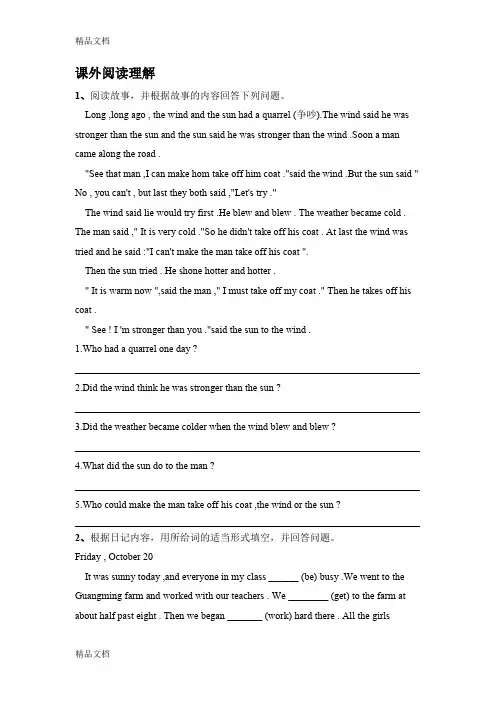 精品文档

课外阅读理解

1、阅读故事，并根据故事的内容回答下列问题。

Long ,long ago , the wind and the sun had a quarrel (争吵).The wind said he was stronger than the sun and the sun said he was stronger than the wind .Soon a man came along the road .

"See that man ,I can make hom take off him coat ."said the wind .But the sun said " No , you can't , but last they both said ,"Let's try ."

The wind said lie would try first .He blew and blew . The weather became cold . The man said ," It is very cold ."So he didn't take off his coat . At last the wind was tried and he said :"I can't make the man take off his coat ".

Then the sun tried . He shone hotter and hotter .

" It is warm now ",said the man ," I must take off my coat ." Then he takes off his coat .

" See ! I 'm stronger than you ."said the sun to the wind .

1.Who had a quarrel one day ?

2.Did the wind think he was stronger than the sun ?

3.Did the weather became colder when the wind blew and blew ?

4.What did the sun do to the man ?

5.Who could make the man take off his coat ,the wind or the sun ?

2、根据日记内容，用所给词的适当形式填空，并回答问题。

Friday , October 20

It was sunny today ,and everyone in my class ______ (be) busy .We went to the Guangming farm and worked with our teachers . We ________ (get) to the farm at about half past eight . Then we began _______ (work) hard there . All the girls

精品文档